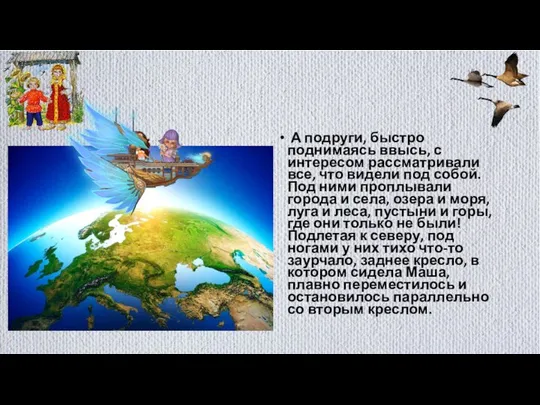 • А подруги, быстро поднимаясь ввысь, с интересом рассматривали все, что видели под собой. Под ними проплывали города и села, озера и моря, луга и леса, пустыни и горы, где они только не были! Подлетая к северу, под ногами у них тихо что-то заурчало, заднее кресло, в котором сидела Маша, плавно переместилось и остановилось параллельно со вторым креслом.